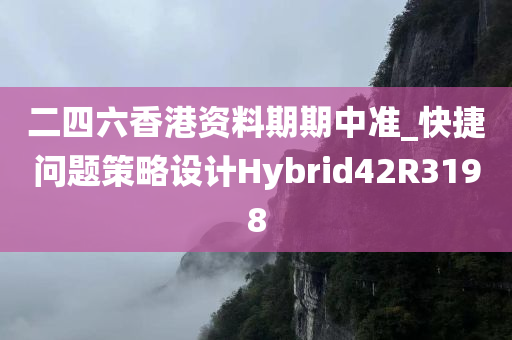 二四六香港资料期期中准_快捷问题策略设计Hybrid42R3198